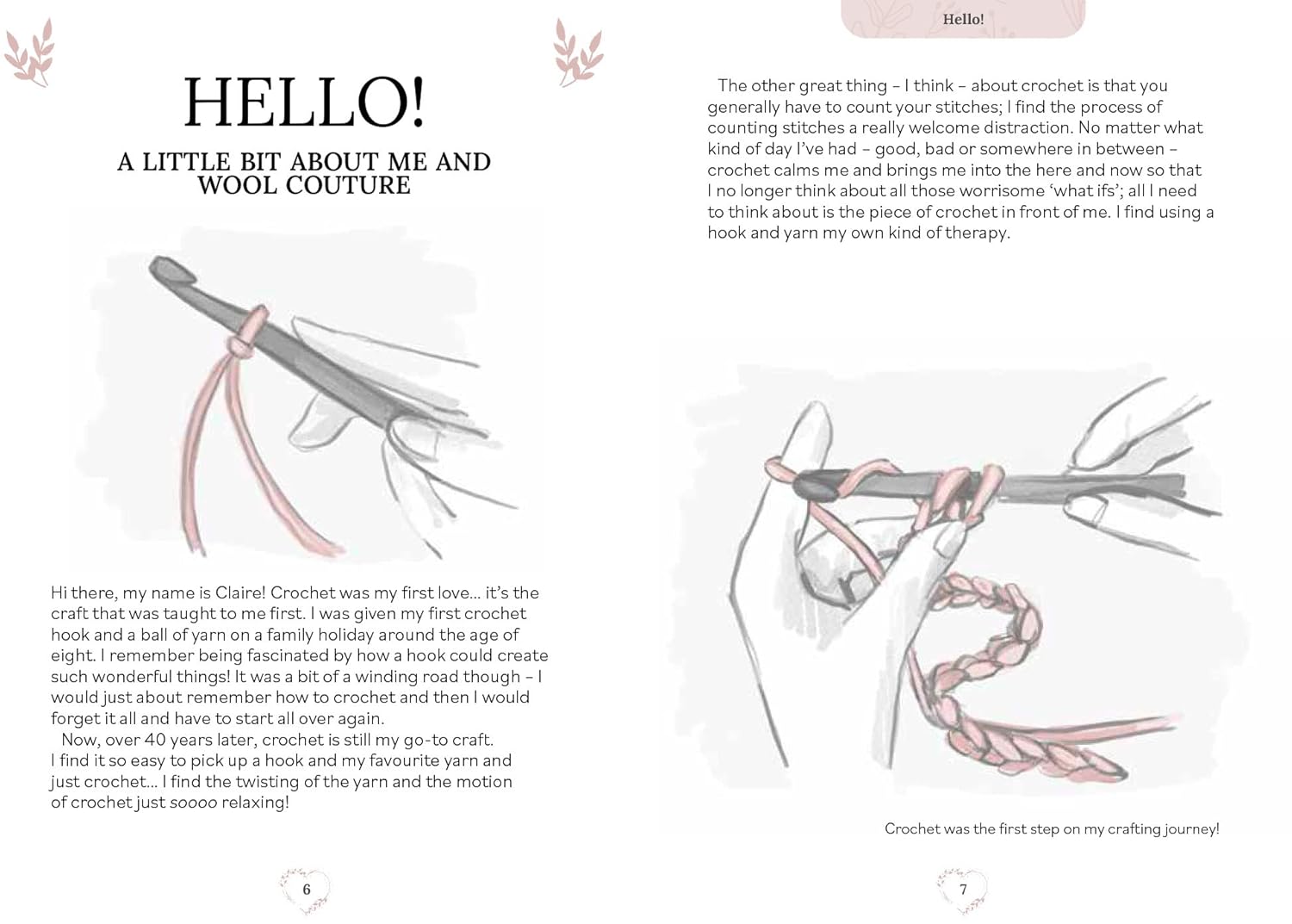 HELLO!

A LITTLE BIT ABOUT ME AND WOOL COUTURE

Hi there, my name is Claire! Crochet was my first love… it's the craft that was taught to me first. I was given my first crochet hook and a ball of yarn on a family holiday around the age of eight. I remember being fascinated by how a hook could create such wonderful things! It was a bit of a winding road though – I would just about remember how to crochet and then I would forget it all and have to start all over again.

Now, over 40 years later, crochet is still my go-to craft. I find it so easy to pick up a hook and my favourite yarn and just crochet… I find the twisting of the yarn and the motion of crochet just soooo relaxing!

6

Hello!

The other great thing – I think – about crochet is that you generally have to count your stitches; I find the process of counting stitches a really welcome distraction. No matter what kind of day I've had – good, bad or somewhere in between – crochet calms me and brings me into the here and now so that I no longer think about all those worrisome 'what ifs'; all I need to think about is the piece of crochet in front of me. I find using a hook and yarn my own kind of therapy.

Crochet was the first step on my crafting journey!

7